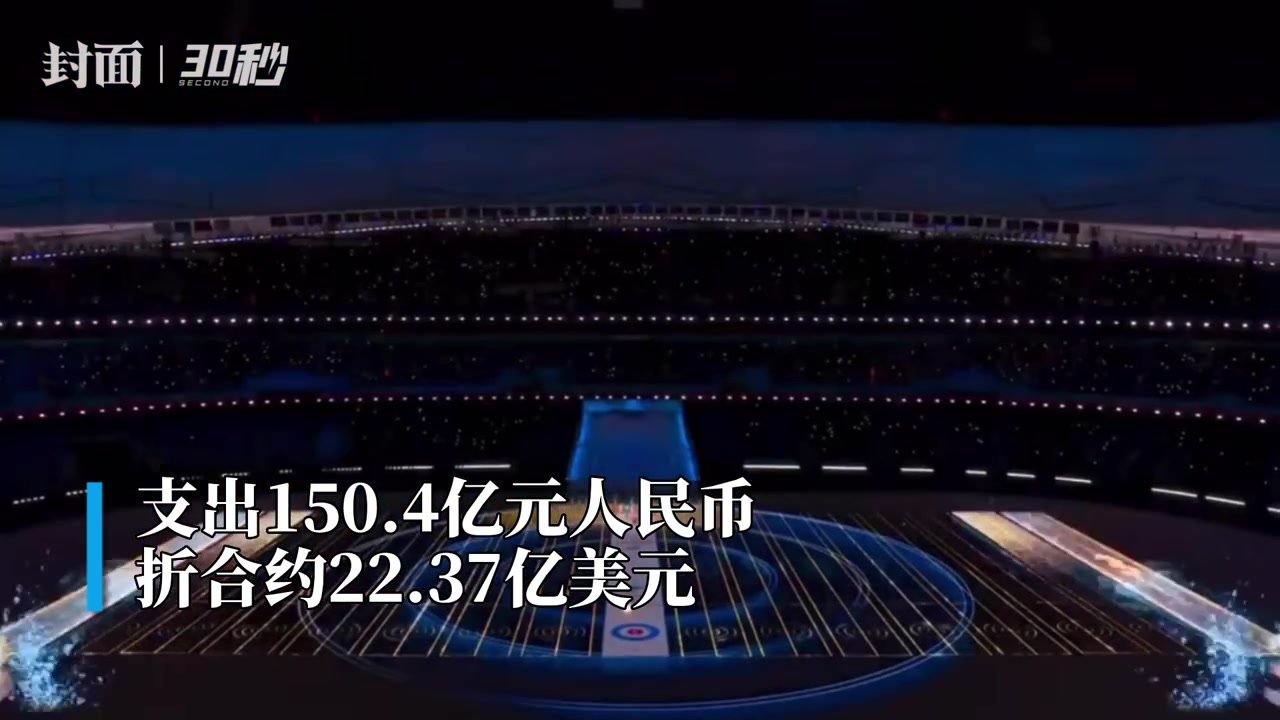 封面 | 30秒 SECOND

支出150.4亿元人民币
折合约22.37亿美元